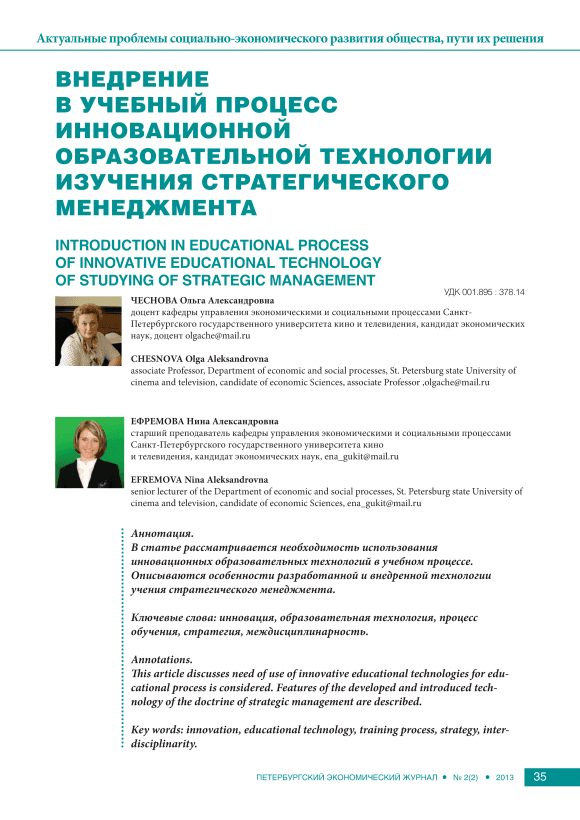 Актуальные проблемы социально-экономического развития общества, пути их решения

ВНЕДРЕНИЕ В УЧЕБНЫЙ ПРОЦЕСС ИННОВАЦИОННОЙ ОБРАЗОВАТЕЛЬНОЙ ТЕХНОЛОГИИ ИЗУЧЕНИЯ СТРАТЕГИЧЕСКОГО МЕНЕДЖМЕНТА

INTRODUCTION IN EDUCATIONAL PROCESS OF INNOVATIVE EDUCATIONAL TECHNOLOGY OF STUDYING OF STRATEGIC MANAGEMENT

УДК 001.895 : 378.14

ЧЕСНОВА Ольга Александровна
доцент кафедры управления экономическими и социальными процессами Санкт-Петербургского государственного университета кино и телевидения, кандидат экономических наук, доцент olgache@mail.ru

CHESNOVA Olga Aleksandrovna
associate Professor, Department of economic and social processes, St. Petersburg state University of cinema and television, candidate of economic Sciences, associate Professor ,olgache@mail.ru

ЕФРЕМОВА Нина Александровна
старший преподаватель кафедры управления экономическими и социальными процессами Санкт-Петербургского государственного университета кино и телевидения, кандидат экономических наук, ena_gukit@mail.ru

EFREMOVA Nina Aleksandrovna
senior lecturer of the Department of economic and social processes, St. Petersburg state University of cinema and television, candidate of economic Sciences, ena_gukit@mail.ru

Аннотация.
В статье рассматривается необходимость использования инновационных образовательных технологий в учебном процессе. Описываются особенности разработанной и внедренной технологии учения стратегического менеджмента.

Ключевые слова: инновация, образовательная технология, процесс обучения, стратегия, междисциплинарность.

Annotations.
This article discusses need of use of innovative educational technologies for educational process is considered. Features of the developed and introduced technology of the doctrine of strategic management are described.

Key words: innovation, educational technology, training process, strategy, interdisciplinarity.

ПЕТЕРБУРГСКИЙ ЭКОНОМИЧЕСКИЙ ЖУРНАЛ • № 2(2) • 2013 35